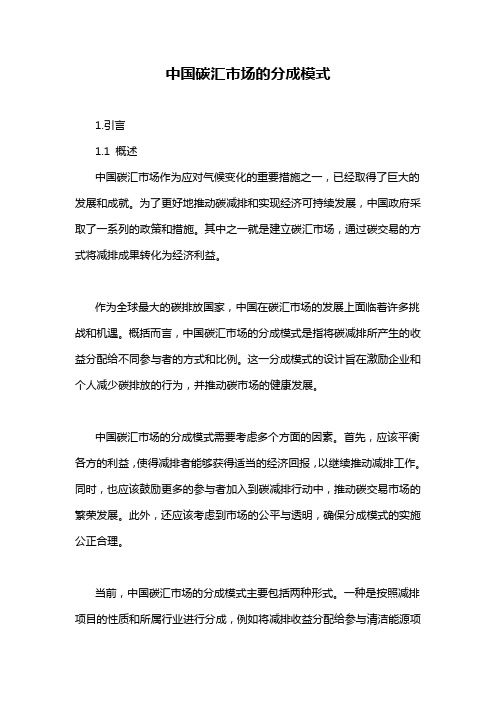 中国碳汇市场的分成模式

1.引言

1.1 概述

中国碳汇市场作为应对气候变化的重要措施之一，已经取得了巨大的发展和成就。为了更好地推动碳减排和实现经济可持续发展，中国政府采取了一系列的政策和措施。其中之一就是建立碳汇市场，通过碳交易的方式将减排成果转化为经济利益。

作为全球最大的碳排放国家，中国在碳汇市场的发展上面临着许多挑战和机遇。概括而言，中国碳汇市场的分成模式是指将碳减排所产生的收益分配给不同参与者的方式和比例。这一分成模式的设计旨在激励企业和个人减少碳排放的行为，并推动碳市场的健康发展。

中国碳汇市场的分成模式需要考虑多个方面的因素。首先，应该平衡各方的利益，使得减排者能够获得适当的经济回报，以继续推动减排工作。同时，也应该鼓励更多的参与者加入到碳减排行动中，推动碳交易市场的繁荣发展。此外，还应该考虑到市场的公平与透明，确保分成模式的实施公正合理。

当前，中国碳汇市场的分成模式主要包括两种形式。一种是按照减排项目的性质和所属行业进行分成，例如将减排收益分配给参与清洁能源项